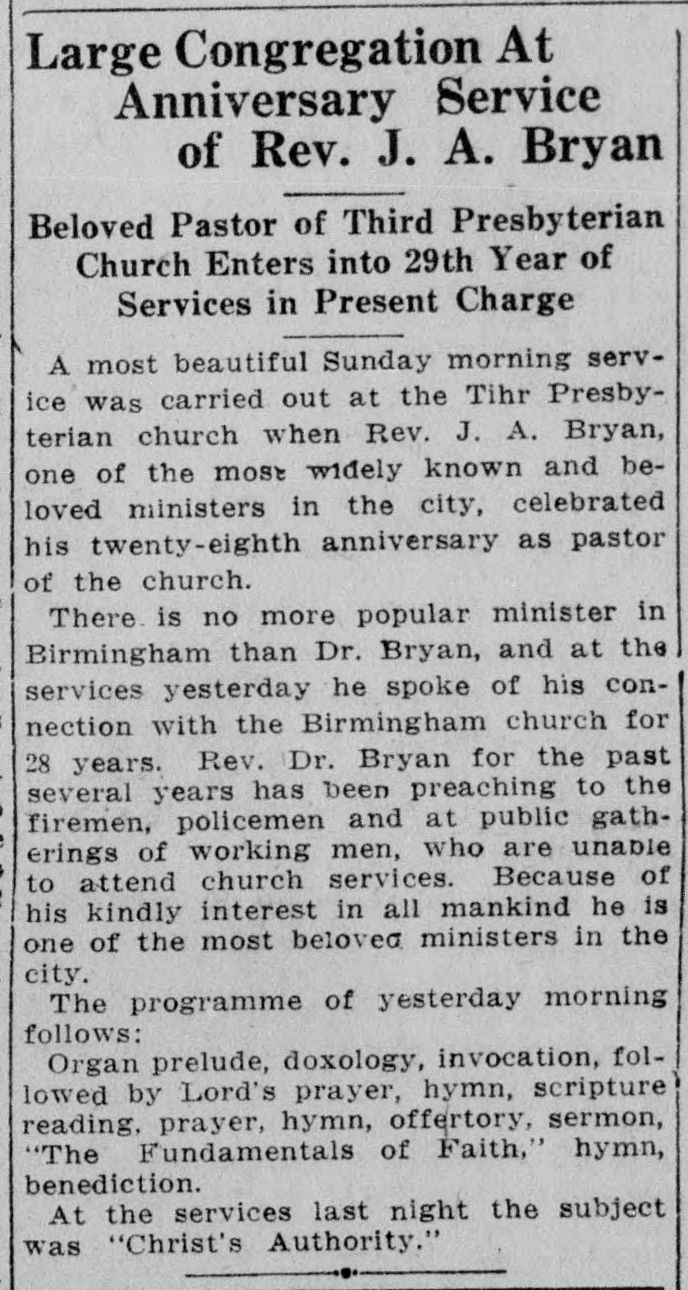 Large Congregation At Anniversary Service of Rev. J. A. Bryan

Beloved Pastor of Third Presbyterian Church Enters into 29th Year of Services in Present Charge

A most beautiful Sunday morning service was carried out at the Tihr Presbyterian church when Rev. J. A. Bryan, one of the most widely known and beloved ministers in the city, celebrated his twenty-eighth anniversary as pastor of the church.

There is no more popular minister in Birmingham than Dr. Bryan, and at the services yesterday he spoke of his connection with the Birmingham church for 28 years. Rev. Dr. Bryan for the past several years has been preaching to the firemen, policemen and at public gatherings of working men, who are unable to attend church services. Because of his kindly interest in all mankind he is one of the most beloved ministers in the city.

The programme of yesterday morning follows:

Organ prelude, doxology, invocation, followed by Lord's prayer, hymn, scripture reading, prayer, hymn, offertory, sermon, "The Fundamentals of Faith," hymn, benediction.

At the services last night the subject was "Christ's Authority."